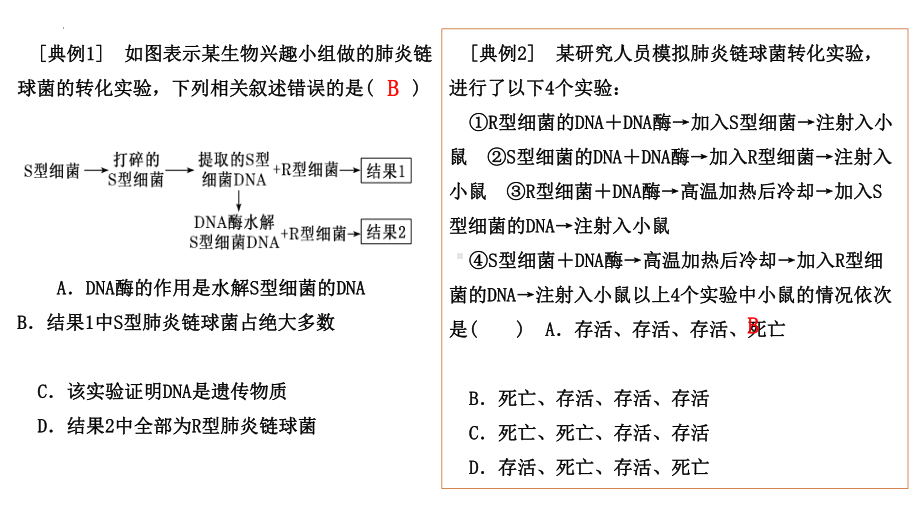 ［典例1］ 如图表示某生物兴趣小组做的肺炎链球菌的转化实验，下列相关叙述错误的是（ B ）

S型细菌 → 打碎的S型细菌 → 提取的S型细菌DNA +R型细菌 → 结果1

DNA酶水解S型细菌DNA +R型细菌 → 结果2

A．DNA酶的作用是水解S型细菌的DNA

B．结果1中S型肺炎链球菌占绝大多数

C．该实验证明DNA是遗传物质

D．结果2中全部为R型肺炎链球菌

［典例2］ 某研究人员模拟肺炎链球菌转化实验，进行了以下4个实验：

①R型细菌的DNA＋DNA酶→加入S型细菌→注射入小鼠 ②S型细菌的DNA＋DNA酶→加入R型细菌→注射入小鼠 ③R型细菌＋DNA酶→高温加热后冷却→加入S型细菌的DNA→注射入小鼠

④S型细菌＋DNA酶→高温加热后冷却→加入R型细菌的DNA→注射入小鼠以上4个实验中小鼠的情况依次是（ ） A．存活、存活、存活、死亡 B

B．死亡、存活、存活、存活

C．死亡、死亡、存活、存活

D．存活、死亡、存活、死亡